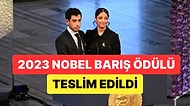 2023 NOBEL BARIŞ ÖDÜLÜ

TESLİM EDİLDİ